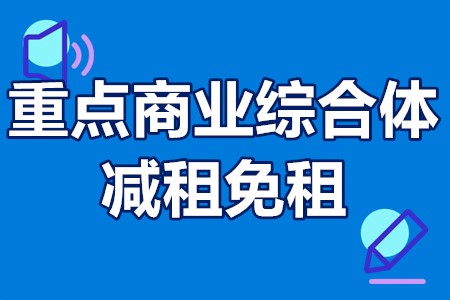 重点商业综合体
减租免租